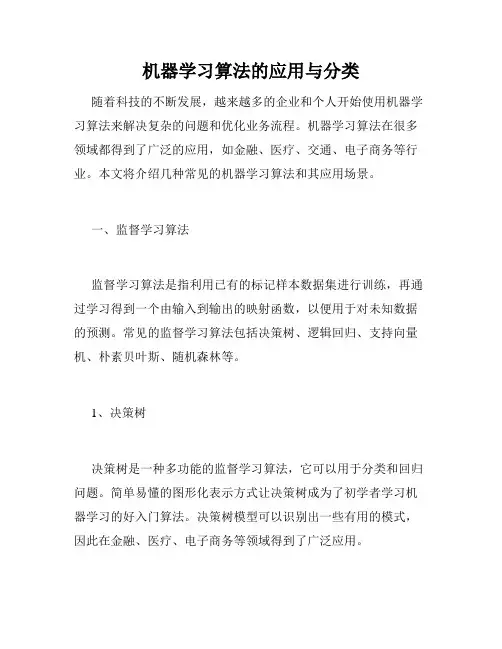 机器学习算法的应用与分类

随着科技的不断发展，越来越多的企业和个人开始使用机器学习算法来解决复杂的问题和优化业务流程。机器学习算法在很多领域都得到了广泛的应用，如金融、医疗、交通、电子商务等行业。本文将介绍几种常见的机器学习算法和其应用场景。

一、监督学习算法

监督学习算法是指利用已有的标记样本数据集进行训练，再通过学习得到一个由输入到输出的映射函数，以便用于对未知数据的预测。常见的监督学习算法包括决策树、逻辑回归、支持向量机、朴素贝叶斯、随机森林等。

1、决策树

决策树是一种多功能的监督学习算法，它可以用于分类和回归问题。简单易懂的图形化表示方式让决策树成为了初学者学习机器学习的好入门算法。决策树模型可以识别出一些有用的模式，因此在金融、医疗、电子商务等领域得到了广泛应用。